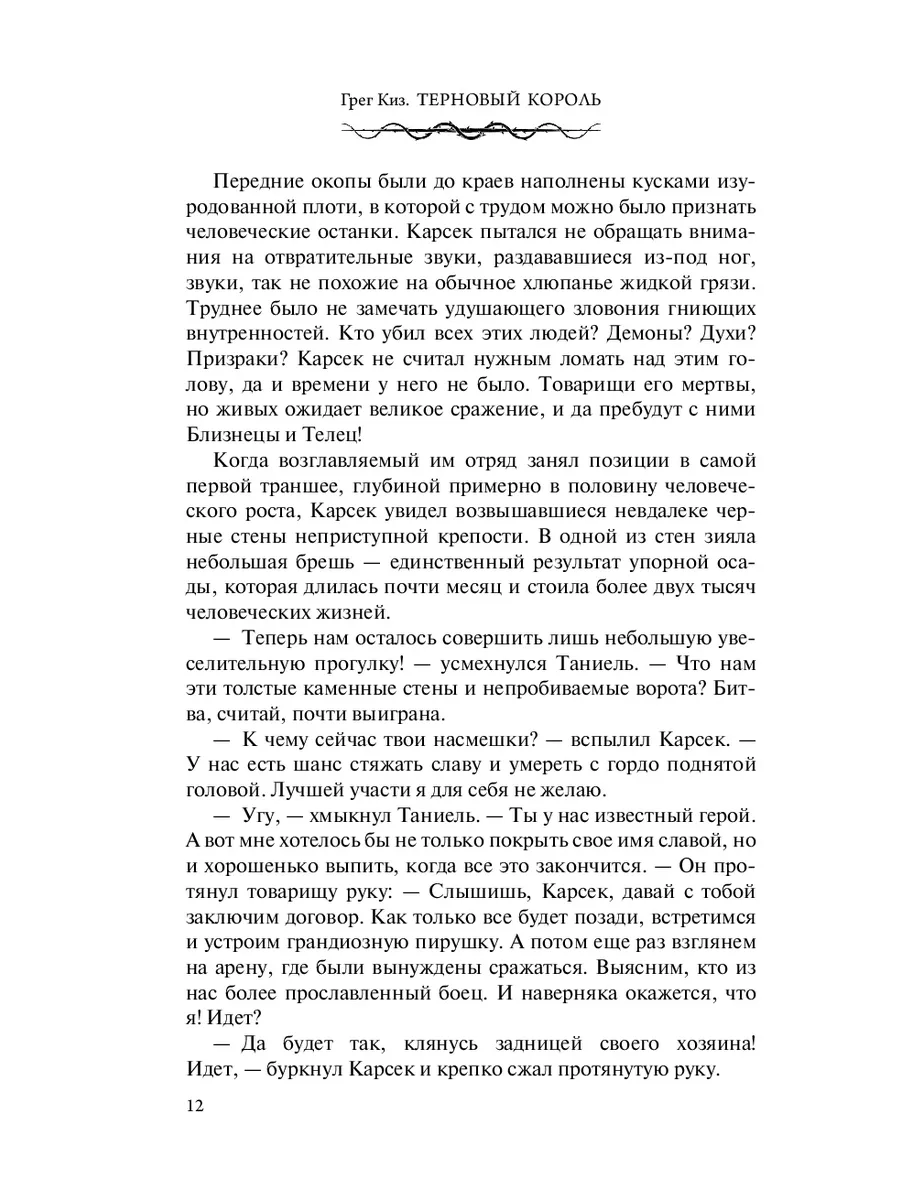 Грег Киз. ТЕРНОВЫЙ КОРОЛЬ

Передние окопы были до краев наполнены кусками изуродованной плоти, в которой с трудом можно было признать человеческие останки. Карсек пытался не обращать внимания на отвратительные звуки, раздававшиеся из-под ног, звуки, так не похожие на обычное хлюпанье жидкой грязи. Труднее было не замечать удушающего зловония гниющих внутренностей. Кто убил всех этих людей? Демоны? Духи? Призраки? Карсек не считал нужным ломать над этим голову, да и времени у него не было. Товарищи его мертвы, но живых ожидает великое сражение, и да пребудут с ними Близнецы и Телец!

Когда возглавляемый им отряд занял позиции в самой первой траншее, глубиной примерно в половину человеческого роста, Карсек увидел возвышавшиеся невдалеке черные стены неприступной крепости. В одной из стен зияла небольшая брешь — единственный результат упорной осады, которая длилась почти месяц и стоила более двух тысяч человеческих жизней.

— Теперь нам осталось совершить лишь небольшую увеселительную прогулку! — усмехнулся Таниель. — Что нам эти толстые каменные стены и непробиваемые ворота? Битва, считай, почти выиграна.

— К чему сейчас твои насмешки? — вспылил Карсек. — У нас есть шанс стяжать славу и умереть с гордо поднятой головой. Лучшей участи я для себя не желаю.

— Угу, — хмыкнул Таниель. — Ты у нас известный герой. А вот мне хотелось бы не только покрыть свое имя славой, но и хорошенько выпить, когда все это закончится. — Он протянул товарищу руку: — Слышишь, Карсек, давай с тобой заключим договор. Как только все будет позади, встретимся и устроим грандиозную пирушку. А потом еще раз взглянем на арену, где были вынуждены сражаться. Выясним, кто из нас более прославленный боец. И наверняка окажется, что я! Идет?

— Да будет так, клянусь задницей своего хозяина! Идет, — буркнул Карсек и крепко сжал протянутую руку.

12